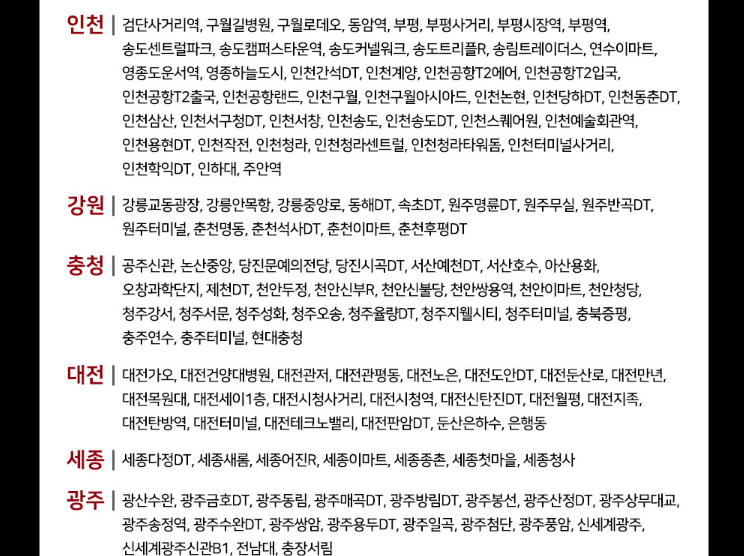 인천 | 검단사거리역, 구월길병원, 구월로데오, 동암역, 부평, 부평사거리, 부평시장역, 부평역, 송도센트럴파크, 송도캠퍼스타운역, 송도커넬워크, 송도트리플R, 송림트레이더스, 연수이마트, 영종도운서역, 영종하늘도시, 인천간석DT, 인천계양, 인천공항T2에어, 인천공항T2입국, 인천공항T2출국, 인천공항랜드, 인천구월, 인천구월아시아드, 인천논현, 인천당하DT, 인천동춘DT, 인천삼산, 인천서구청DT, 인천서창, 인천송도, 인천송도DT, 인천스퀘어원, 인천예술회관역, 인천용현DT, 인천작전, 인천청라, 인천청라센트럴, 인천청라타워돔, 인천터미널사거리, 인천학익DT, 인하대, 주안역

강원 | 강릉교동광장, 강릉안목항, 강릉중앙로, 동해DT, 속초DT, 원주명륜DT, 원주무실, 원주반곡DT, 원주터미널, 춘천명동, 춘천석사DT, 춘천이마트, 춘천후평DT

충청 | 공주신관, 논산중앙, 당진문예의전당, 당진시곡DT, 서산예천DT, 서산호수, 아산용화, 오창과학단지, 제천DT, 천안두정, 천안신부R, 천안신불당, 천안쌍용역, 천안이마트, 천안청당, 청주강서, 청주서문, 청주성화, 청주오송, 청주율량DT, 청주지웰시티, 청주터미널, 충북증평, 충주연수, 충주터미널, 현대충청

대전 | 대전가오, 대전건양대병원, 대전관저, 대전관평동, 대전노은, 대전도안DT, 대전둔산로, 대전만년, 대전목원대, 대전세이1층, 대전시청사거리, 대전시청역, 대전신탄진DT, 대전월평, 대전지족, 대전탄방역, 대전터미널, 대전테크노밸리, 대전판암DT, 둔산은하수, 은행동

세종 | 세종다정DT, 세종새롬, 세종어진R, 세종이마트, 세종종촌, 세종첫마을, 세종청사

광주 | 광산수완, 광주금호DT, 광주동림, 광주매곡DT, 광주방림DT, 광주봉선, 광주산정DT, 광주상무대교, 광주송정역, 광주수완DT, 광주쌍암, 광주용두DT, 광주일곡, 광주첨단, 광주풍암, 신세계광주, 신세계광주신관B1, 전남대, 충장서림